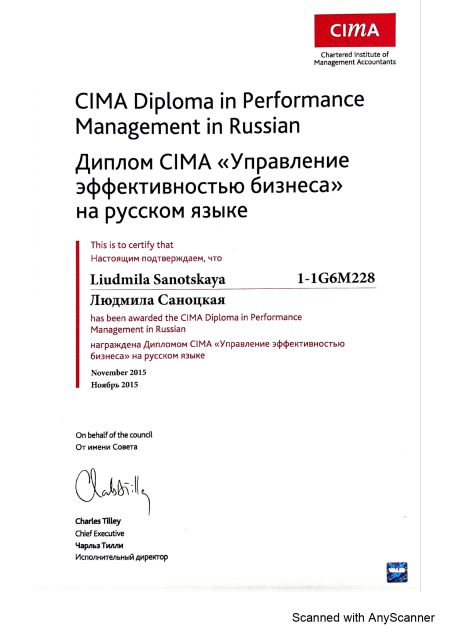 CIMA
Chartered Institute of Management Accountants

CIMA Diploma in Performance Management in Russian

Диплом CIMA «Управление эффективностью бизнеса» на русском языке

This is to certify that
Настоящим подтверждаем, что

Liudmila Sanotskaya 1-1G6M228
Людмила Саноцкая

has been awarded the CIMA Diploma in Performance Management in Russian

награждена Дипломом CIMA «Управление эффективностью бизнеса» на русском языке

November 2015
Ноябрь 2015

On behalf of the council
От имени Совета

Charles Tilley
Chief Executive
Чарльз Тилли
Исполнительный директор

Scanned with AnyScanner